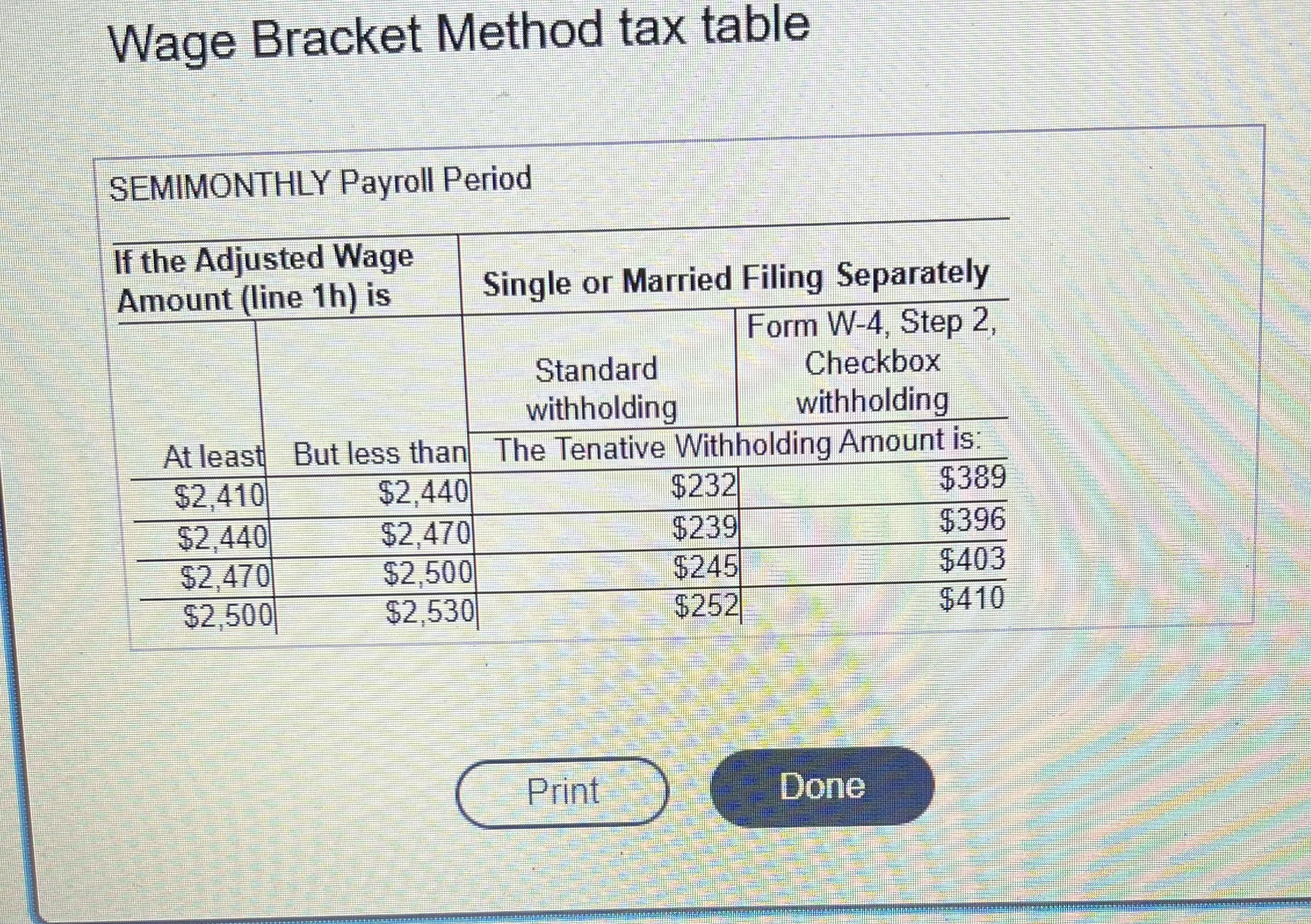 Wage Bracket Method tax table

SEMIMONTHLY Payroll Period

| If the Adjusted Wage Amount (line 1h) is | | Single or Married Filing Separately | |
|---|---|---|---|
| | | Standard withholding | Form W-4, Step 2, Checkbox withholding |
| At least | But less than | The Tenative Withholding Amount is: | |
| \$2,410 | \$2,440 | \$232 | \$389 |
| \$2,440 | \$2,470 | \$239 | \$396 |
| \$2,470 | \$2,500 | \$245 | \$403 |
| \$2,500 | \$2,530 | \$252 | \$410 |

Print

Done